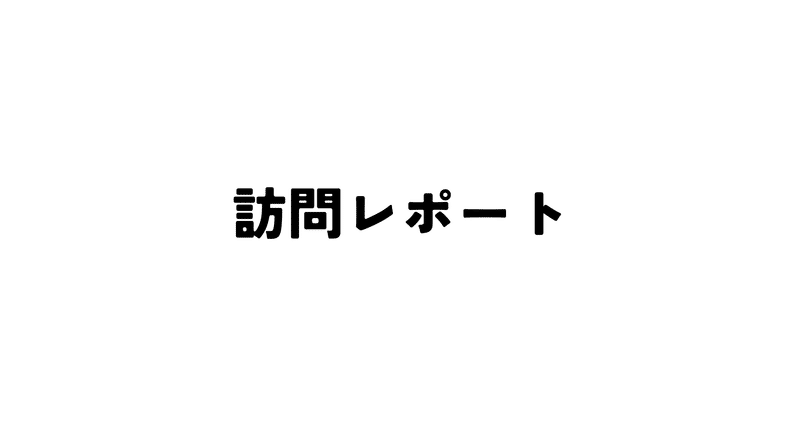 訪問レポート